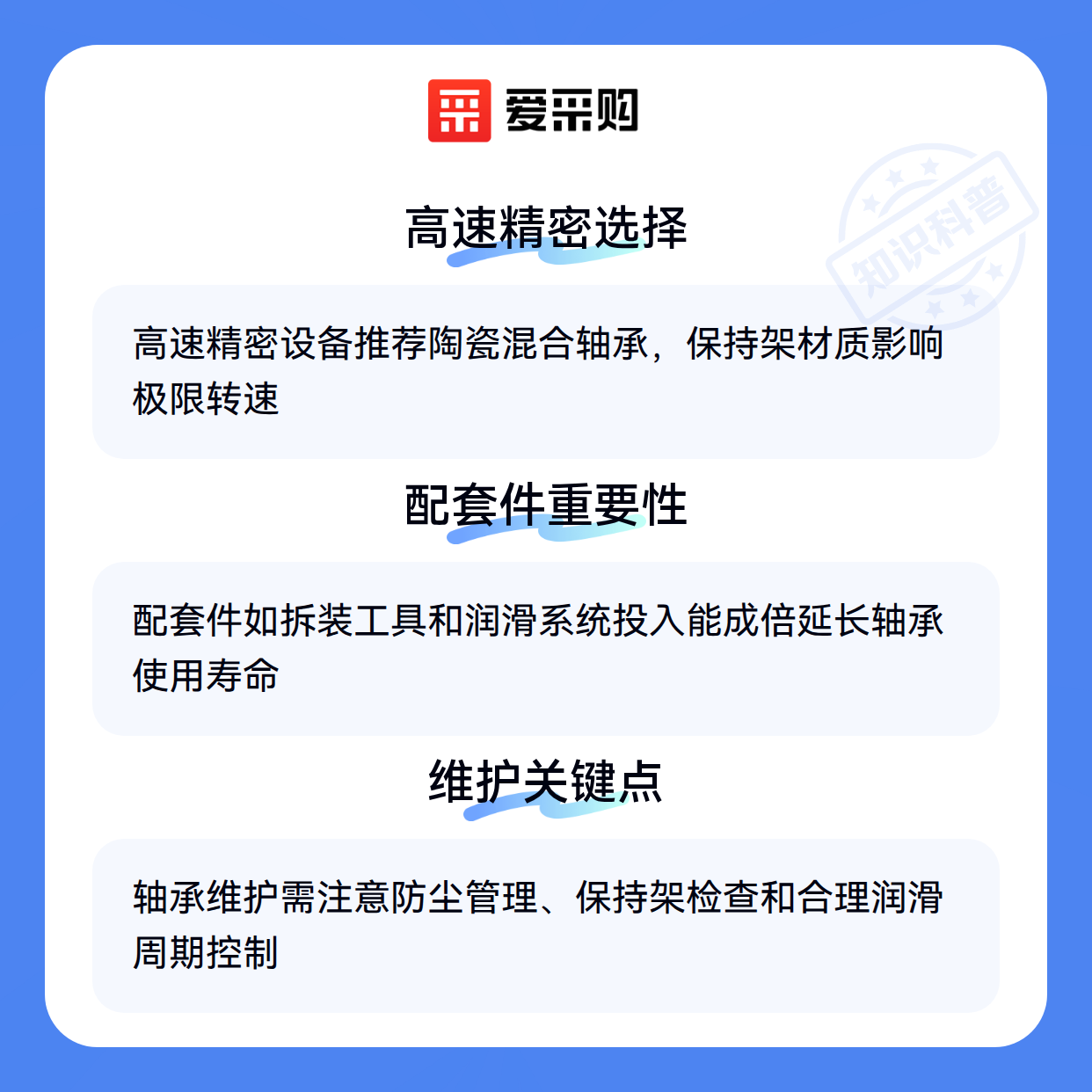 爱采购

高速精密选择

高速精密设备推荐陶瓷混合轴承，保持架材质影响极限转速

配套件重要性

配套件如拆装工具和润滑系统投入能成倍延长轴承使用寿命

维护关键点

轴承维护需注意防尘管理、保持架检查和合理润滑周期控制

知识科普